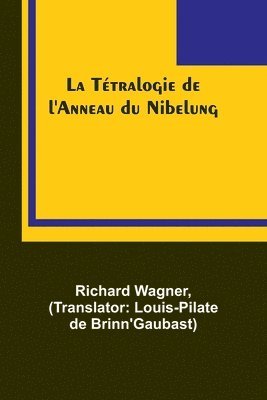 La Tétralogie de l'Anneau du Nibelung

Richard Wagner, (Translator: Louis-Pilate de Brinn'Gaubast)